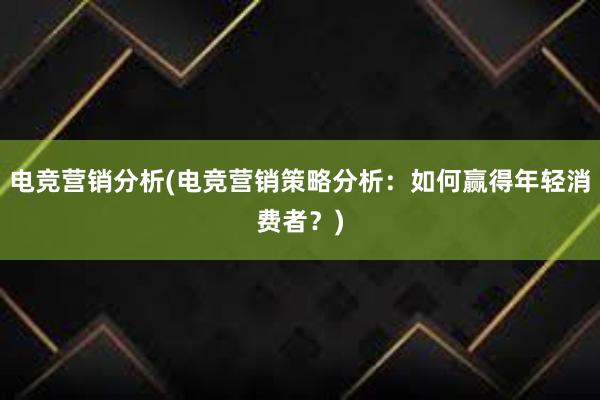 电竞营销分析(电竞营销策略分析：如何赢得年轻消费者？)